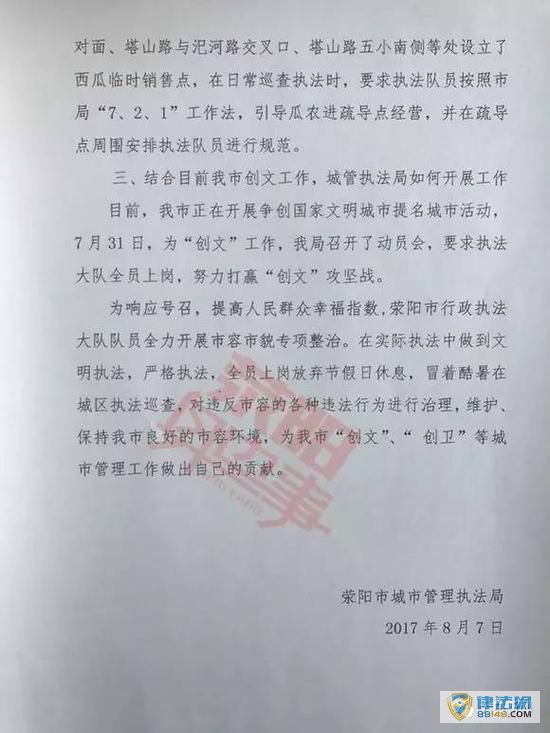 对面、塔山路与汜河路交叉口、塔山路五小南侧等处设立了西瓜临时销售点，在日常巡查执法时，要求执法队员按照市局“7、2、1”工作法，引导瓜农进疏导点经营，并在疏导点周围安排执法队员进行规范。

三、结合目前我市创文工作，城管执法局如何开展工作

目前，我市正在开展争创国家文明城市提名城市活动，7月31日，为“创文”工作，我局召开了动员会，要求执法大队全员上岗，努力打赢“创文”攻坚战。

为响应号召，提高人民群众幸福指数，荥阳市行政执法大队队员全力开展市容市貌专项整治。在实际执法中做到文明执法，严格执法，全员上岗放弃节假日休息，冒着酷暑在城区执法巡查，对违反市容的各种违法行为进行治理，维护、保持我市良好的市容环境，为我市“创文”、“创卫”等城市管理工作做出自己的贡献。

荥阳市城市管理执法局
2017年8月7日

律法网
88148.com